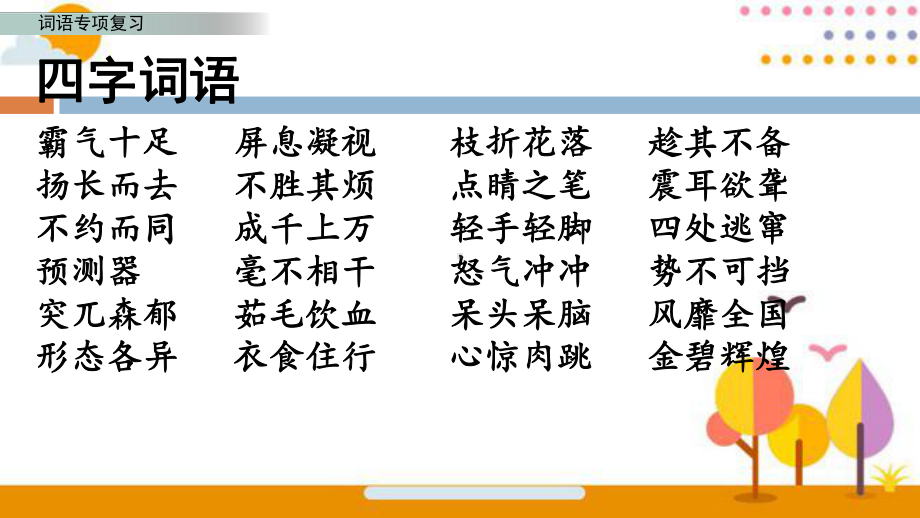 词语专项复习

四字词语

霸气十足
扬长而去
不约而同
预测器
突兀森郁
形态各异

屏息凝视
不胜其烦
成千上万
毫不相干
茹毛饮血
衣食住行

枝折花落
点睛之笔
轻手轻脚
怒气冲冲
呆头呆脑
心惊肉跳

趁其不备
震耳欲聋
四处逃窜
势不可挡
风靡全国
金碧辉煌